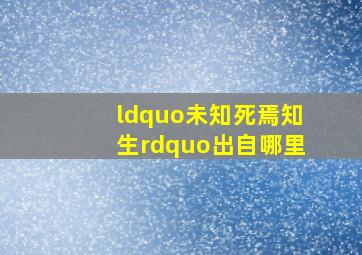 ldquo未知死焉知生rdquo出自哪里